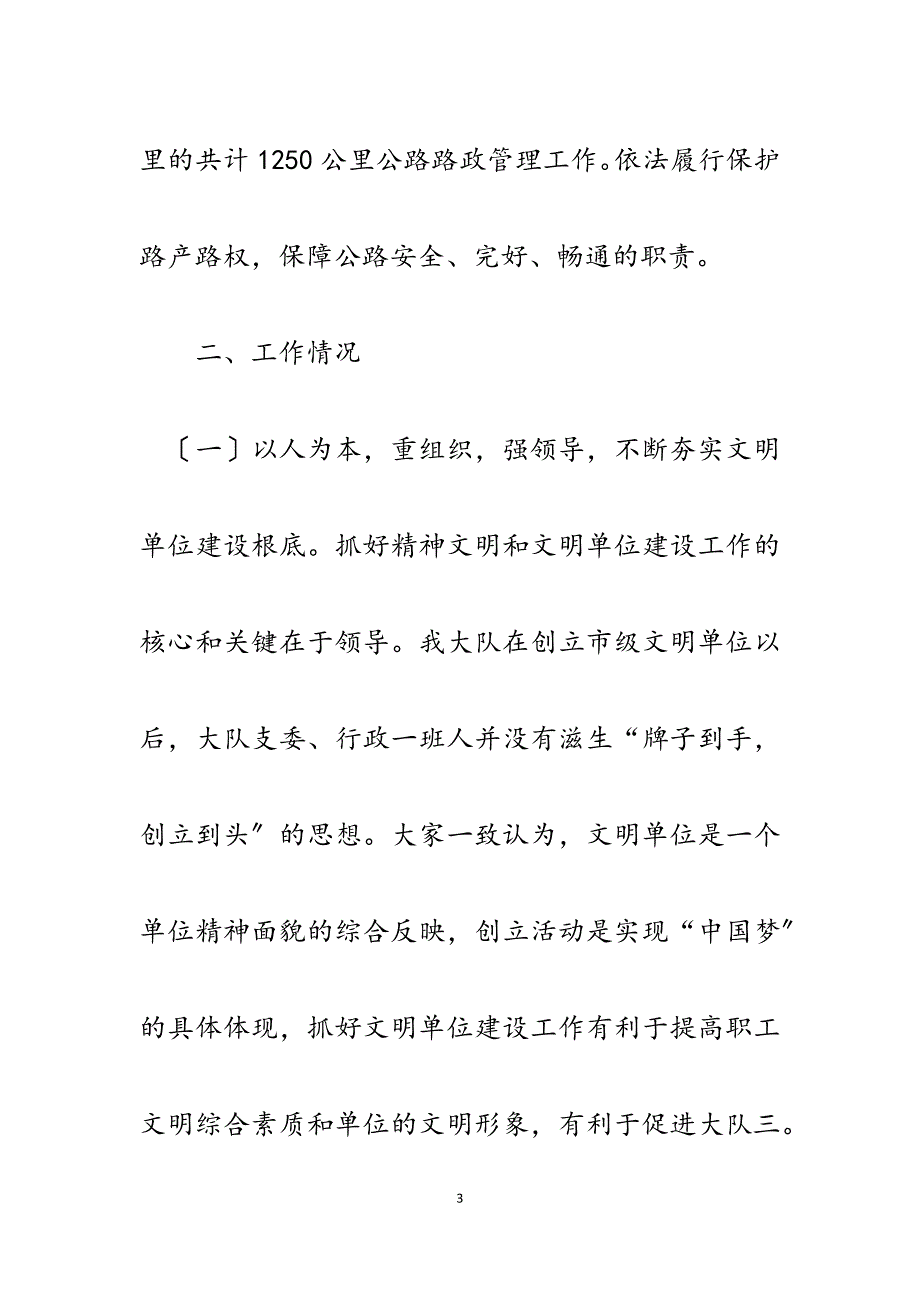 里的共计1250公里公路路政管理工作。依法履行保护路产路权，保障公路安全、完好、畅通的职责。

二、工作情况

〔一〕以人为本，重组织，强领导，不断夯实文明单位建设根底。抓好精神文明和文明单位建设工作的核心和关键在于领导。我大队在创立市级文明单位以后，大队支委、行政一班人并没有滋生“牌子到手，创立到头〞的思想。大家一致认为，文明单位是一个单位精神面貌的综合反映，创立活动是实现“中国梦〞的具体体现，抓好文明单位建设工作有利于提高职工文明综合素质和单位的文明形象，有利于促进大队三。

3